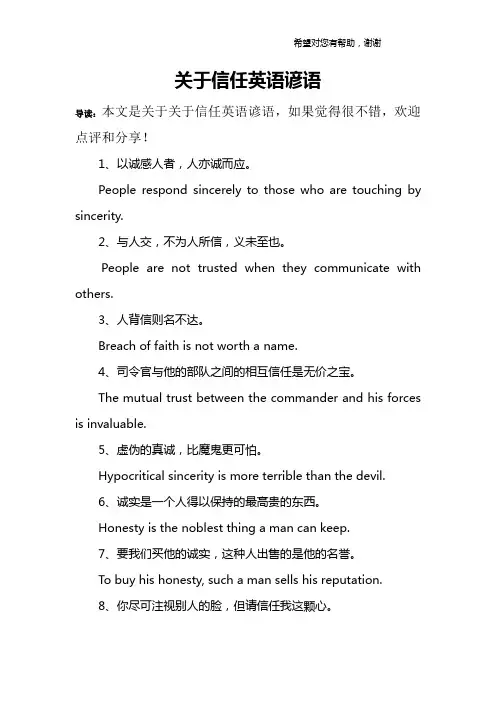 希望对您有帮助，谢谢

关于信任英语谚语

导读：本文是关于关于信任英语谚语，如果觉得很不错，欢迎点评和分享！

1、以诚感人者，人亦诚而应。

People respond sincerely to those who are touching by sincerity.

2、与人交，不为人所信，义未至也。

People are not trusted when they communicate with others.

3、人背信则名不达。

Breach of faith is not worth a name.

4、司令官与他的部队之间的相互信任是无价之宝。

The mutual trust between the commander and his forces is invaluable.

5、虚伪的真诚，比魔鬼更可怕。

Hypocritical sincerity is more terrible than the devil.

6、诚实是一个人得以保持的最高贵的东西。

Honesty is the noblest thing a man can keep.

7、要我们买他的诚实，这种人出售的是他的名誉。

To buy his honesty, such a man sells his reputation.

8、你尽可注视别人的脸，但请信任我这颗心。